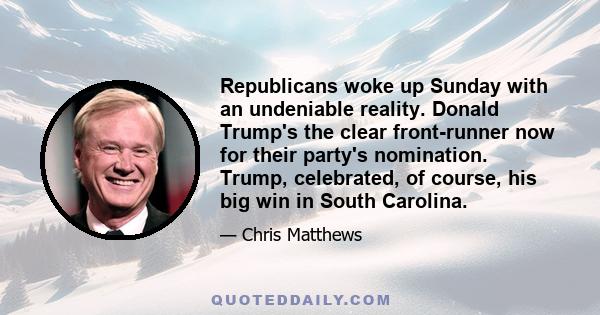 Republicans woke up Sunday with an undeniable reality. Donald Trump's the clear front-runner now for their party's nomination. Trump, celebrated, of course, his big win in South Carolina.

— Chris Matthews

QUOTEDDAILY.COM